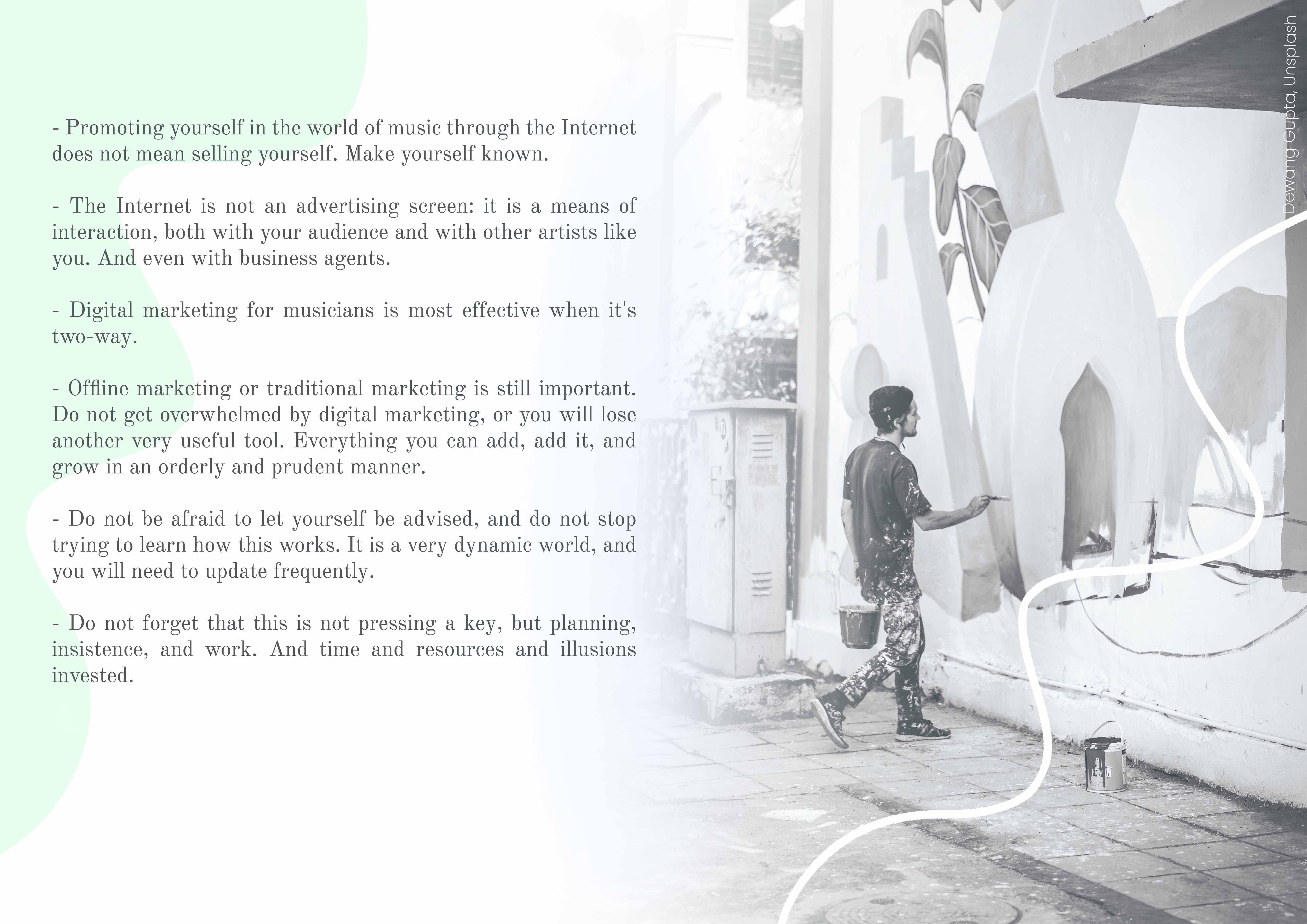 - Promoting yourself in the world of music through the Internet does not mean selling yourself. Make yourself known.

- The Internet is not an advertising screen: it is a means of interaction, both with your audience and with other artists like you. And even with business agents.

- Digital marketing for musicians is most effective when it's two-way.

- Offline marketing or traditional marketing is still important. Do not get overwhelmed by digital marketing, or you will lose another very useful tool. Everything you can add, add it, and grow in an orderly and prudent manner.

- Do not be afraid to let yourself be advised, and do not stop trying to learn how this works. It is a very dynamic world, and you will need to update frequently.

- Do not forget that this is not pressing a key, but planning, insistence, and work. And time and resources and illusions invested.

Dewang Gupta, Unsplash